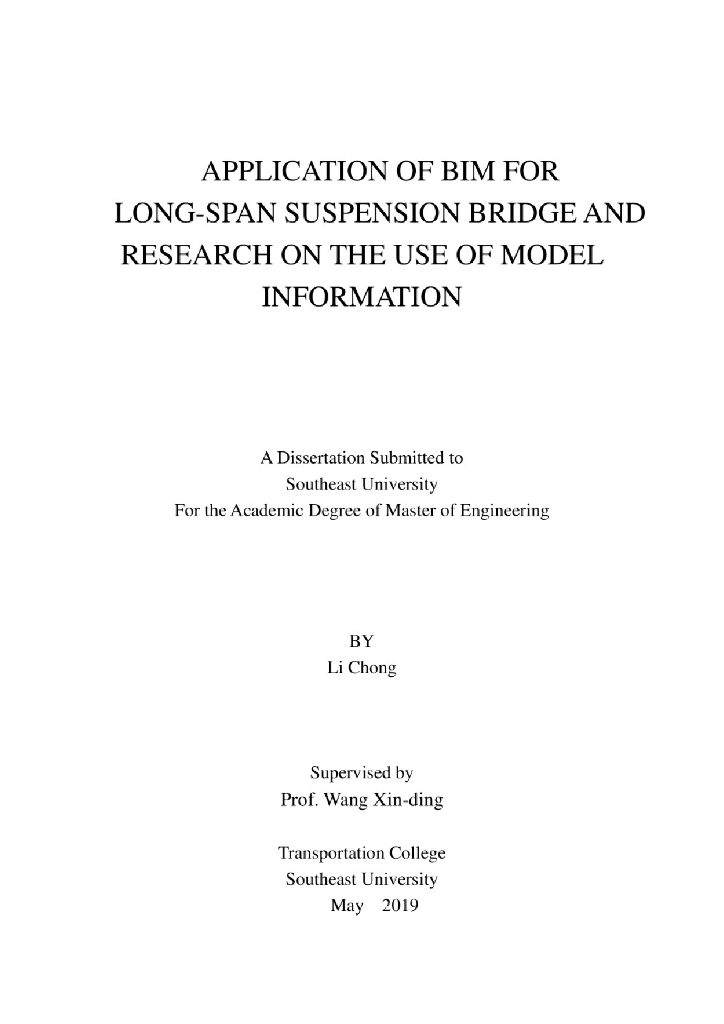 APPLICATION OF BIM FOR LONG-SPAN SUSPENSION BRIDGE AND RESEARCH ON THE USE OF MODEL INFORMATION

A Dissertation Submitted to
Southeast University
For the Academic Degree of Master of Engineering

BY
Li Chong

Supervised by
Prof. Wang Xin-ding

Transportation College
Southeast University
May 2019